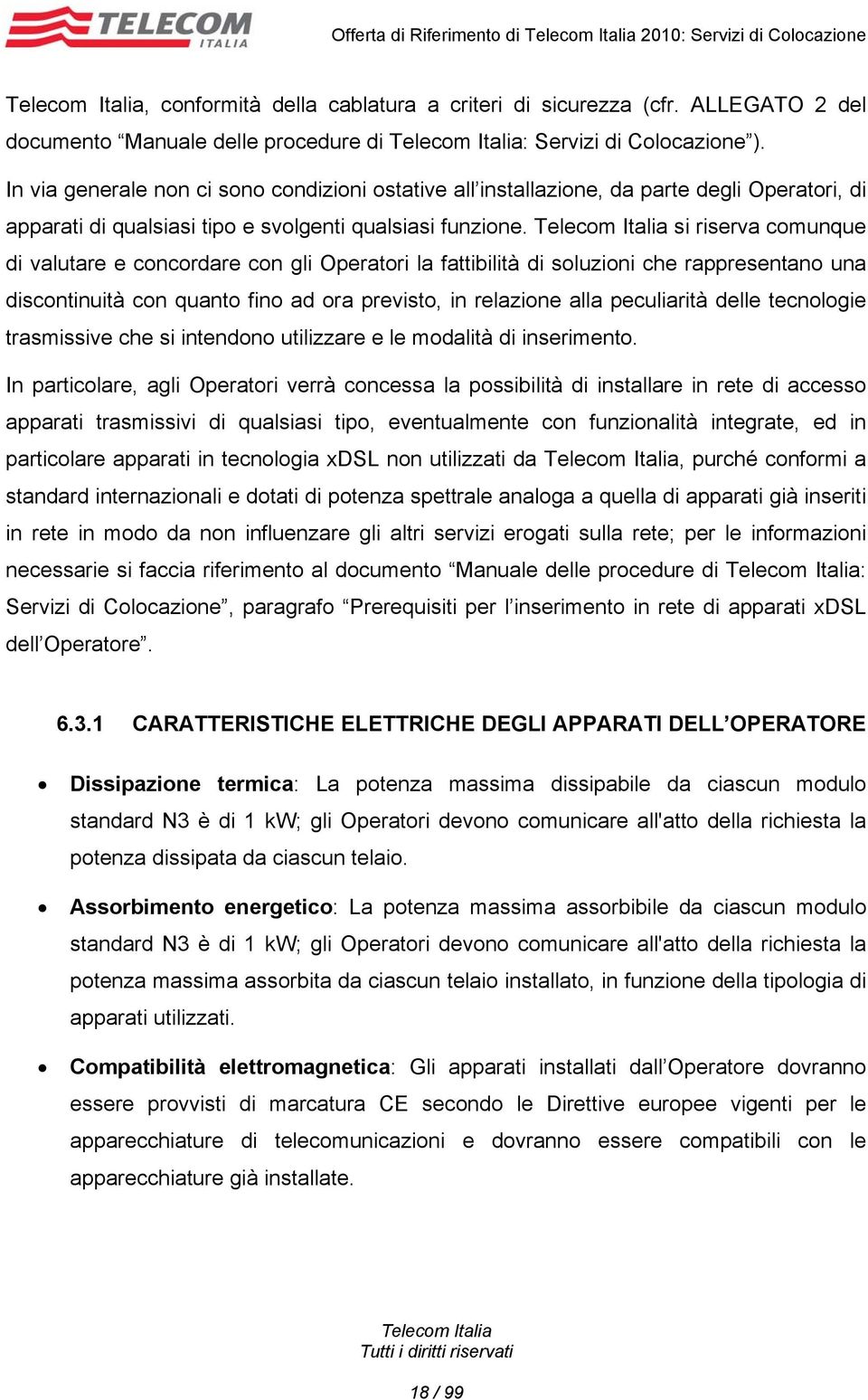 TELECOM ITALIA

Offerta di Riferimento di Telecom Italia 2010: Servizi di Colocazione

Telecom Italia, conformità della cablatura a criteri di sicurezza (cfr. ALLEGATO 2 del documento “Manuale delle procedure di Telecom Italia: Servizi di Colocazione”).

In via generale non ci sono condizioni ostative all’installazione, da parte degli Operatori, di apparati di qualsiasi tipo e svolgenti qualsiasi funzione. Telecom Italia si riserva comunque di valutare e concordare con gli Operatori la fattibilità di soluzioni che rappresentano una discontinuità con quanto fino ad ora previsto, in relazione alla peculiarità delle tecnologie trasmissive che si intendono utilizzare e le modalità di inserimento.

In particolare, agli Operatori verrà concessa la possibilità di installare in rete di accesso apparati trasmissivi di qualsiasi tipo, eventualmente con funzionalità integrate, ed in particolare apparati in tecnologia xDSL non utilizzati da Telecom Italia, purché conformi a standard internazionali e dotati di potenza spettrale analoga a quella di apparati già inseriti in rete in modo da non influenzare gli altri servizi erogati sulla rete; per le informazioni necessarie si faccia riferimento al documento “Manuale delle procedure di Telecom Italia: Servizi di Colocazione”, paragrafo “Prerequisiti per l’inserimento in rete di apparati xDSL dell’Operatore”.

6.3.1 CARATTERISTICHE ELETTRICHE DEGLI APPARATI DELL’OPERATORE

• Dissipazione termica: La potenza massima dissipabile da ciascun modulo standard N3 è di 1 kW; gli Operatori devono comunicare all'atto della richiesta la potenza dissipata da ciascun telaio.

• Assorbimento energetico: La potenza massima assorbibile da ciascun modulo standard N3 è di 1 kW; gli Operatori devono comunicare all'atto della richiesta la potenza massima assorbita da ciascun telaio installato, in funzione della tipologia di apparati utilizzati.

• Compatibilità elettromagnetica: Gli apparati installati dall’Operatore dovranno essere provvisti di marcatura CE secondo le Direttive europee vigenti per le apparecchiature di telecomunicazioni e dovranno essere compatibili con le apparecchiature già installate.

Telecom Italia
Tutti i diritti riservati

18 / 99